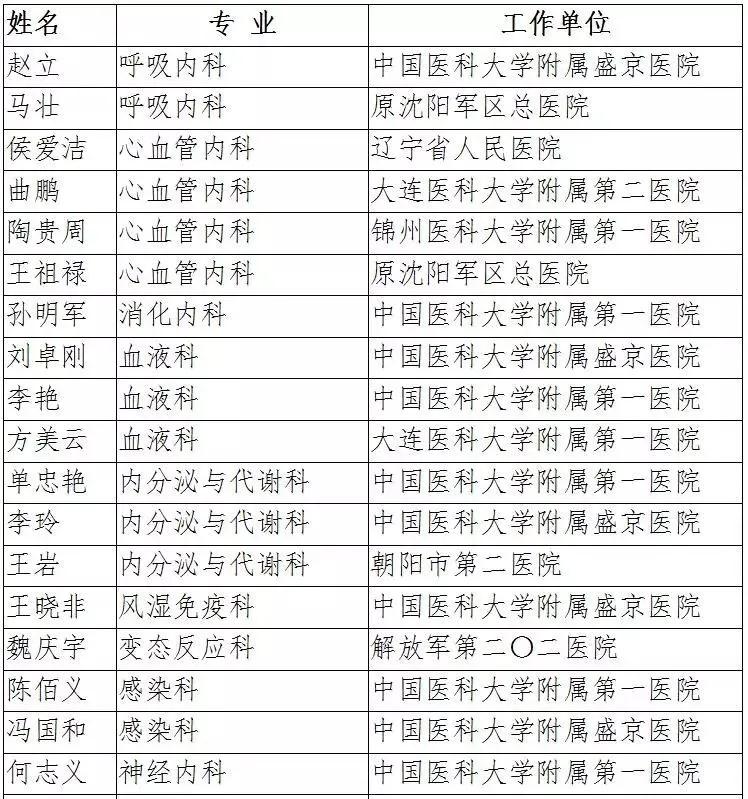 | 姓名 | 专 业 | 工作单位 |
|---|---|---|
| 赵立 | 呼吸内科 | 中国医科大学附属盛京医院 |
| 马壮 | 呼吸内科 | 原沈阳军区总医院 |
| 侯爱洁 | 心血管内科 | 辽宁省人民医院 |
| 曲鹏 | 心血管内科 | 大连医科大学附属第二医院 |
| 陶贵周 | 心血管内科 | 锦州医科大学附属第一医院 |
| 王祖禄 | 心血管内科 | 原沈阳军区总医院 |
| 孙明军 | 消化内科 | 中国医科大学附属第一医院 |
| 刘卓刚 | 血液科 | 中国医科大学附属盛京医院 |
| 李艳 | 血液科 | 中国医科大学附属第一医院 |
| 方美云 | 血液科 | 大连医科大学附属第一医院 |
| 单忠艳 | 内分泌与代谢科 | 中国医科大学附属第一医院 |
| 李玲 | 内分泌与代谢科 | 中国医科大学附属盛京医院 |
| 王岩 | 内分泌与代谢科 | 朝阳市第二医院 |
| 王晓非 | 风湿免疫科 | 中国医科大学附属盛京医院 |
| 魏庆宇 | 变态反应科 | 解放军第二〇二医院 |
| 陈佰义 | 感染科 | 中国医科大学附属第一医院 |
| 冯国和 | 感染科 | 中国医科大学附属盛京医院 |
| 何志义 | 神经内科 | 中国医科大学附属第一医院 |